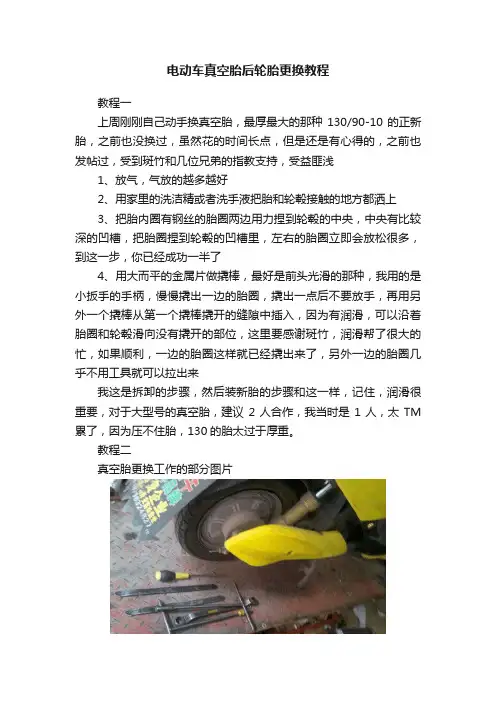 电动车真空胎后轮胎更换教程

教程一

上周刚刚自己动手换真空胎，最厚最大的那种130/90-10的正新胎，之前也没换过，虽然花的时间长点，但是还是有心得的，之前也发帖过，受到斑竹和几位兄弟的指教支持，受益匪浅

1、放气，气放的越多越好

2、用家里的洗洁精或者洗手液把胎和轮毂接触的地方都洒上

3、把胎内圈有钢丝的胎圈两边用力捏到轮毂的中央，中央有比较深的凹槽，把胎圈捏到轮毂的凹槽里，左右的胎圈立即会放松很多，到这一步，你已经成功一半了

4、用大而平的金属片做撬棒，最好是前头光滑的那种，我用的是小扳手的手柄，慢慢撬出一边的胎圈，撬出一点后不要放手，再用另外一个撬棒从第一个撬棒撬开的缝隙中插入，因为有润滑，可以沿着胎圈和轮毂滑向没有撬开的部位，这里要感谢斑竹，润滑帮了很大的忙，如果顺利，一边的胎圈这样就已经撬出来了，另外一边的胎圈几乎不用工具就可以拉出来

我这是拆卸的步骤，然后装新胎的步骤和这一样，记住，润滑很重要，对于大型号的真空胎，建议2人合作，我当时是1人，太TM累了，因为压不住胎，130的胎太过于厚重。

教程二

真空胎更换工作的部分图片